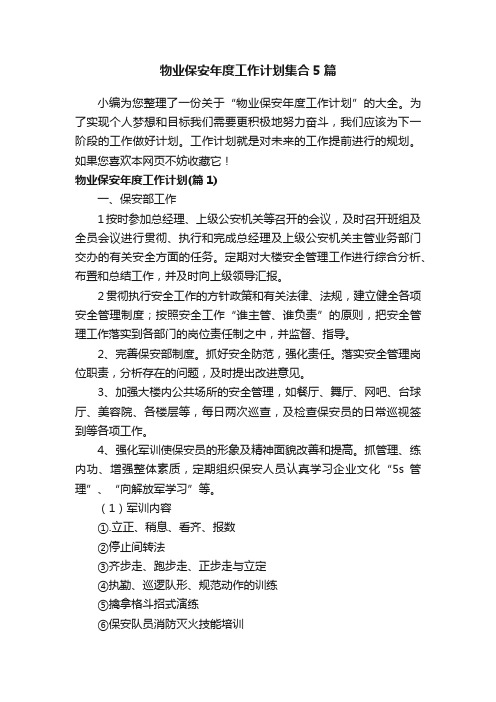 物业保安年度工作计划集合5篇

小编为您整理了一份关于“物业保安年度工作计划”的大全。为了实现个人梦想和目标我们需要更积极地努力奋斗，我们应该为下一阶段的工作做好计划。工作计划就是对未来的工作提前进行的规划。如果您喜欢本网页不妨收藏它！

物业保安年度工作计划(篇1)

一、保安部工作

1按时参加总经理、上级公安机关等召开的会议，及时召开班组及全员会议进行贯彻、执行和完成总经理及上级公安机关主管业务部门交办的有关安全方面的任务。定期对大楼安全管理工作进行综合分析、布置和总结工作，并及时向上级领导汇报。

2贯彻执行安全工作的方针政策和有关法律、法规，建立健全各项安全管理制度；按照安全工作“谁主管、谁负责”的原则，把安全管理工作落实到各部门的岗位责任制之中，并监督、指导。

2、完善保安部制度。抓好安全防范，强化责任。落实安全管理岗位职责，分析存在的问题，及时提出改进意见。

3、加强大楼内公共场所的安全管理，如餐厅、舞厅、网吧、台球厅、美容院、各楼层等，每日两次巡查，及检查保安员的日常巡视签到等各项工作。

4、强化军训使保安员的形象及精神面貌改善和提高。抓管理、练内功、增强整体素质，定期组织保安人员认真学习企业文化“5s管理”、“向解放军学习”等。

（1）军训内容

①.立正、稍息、看齐、报数

②停止间转法

③齐步走、跑步走、正步走与立定

④执勤、巡逻队形、规范动作的训练

⑤擒拿格斗招式演练

⑥保安队员消防灭火技能培训